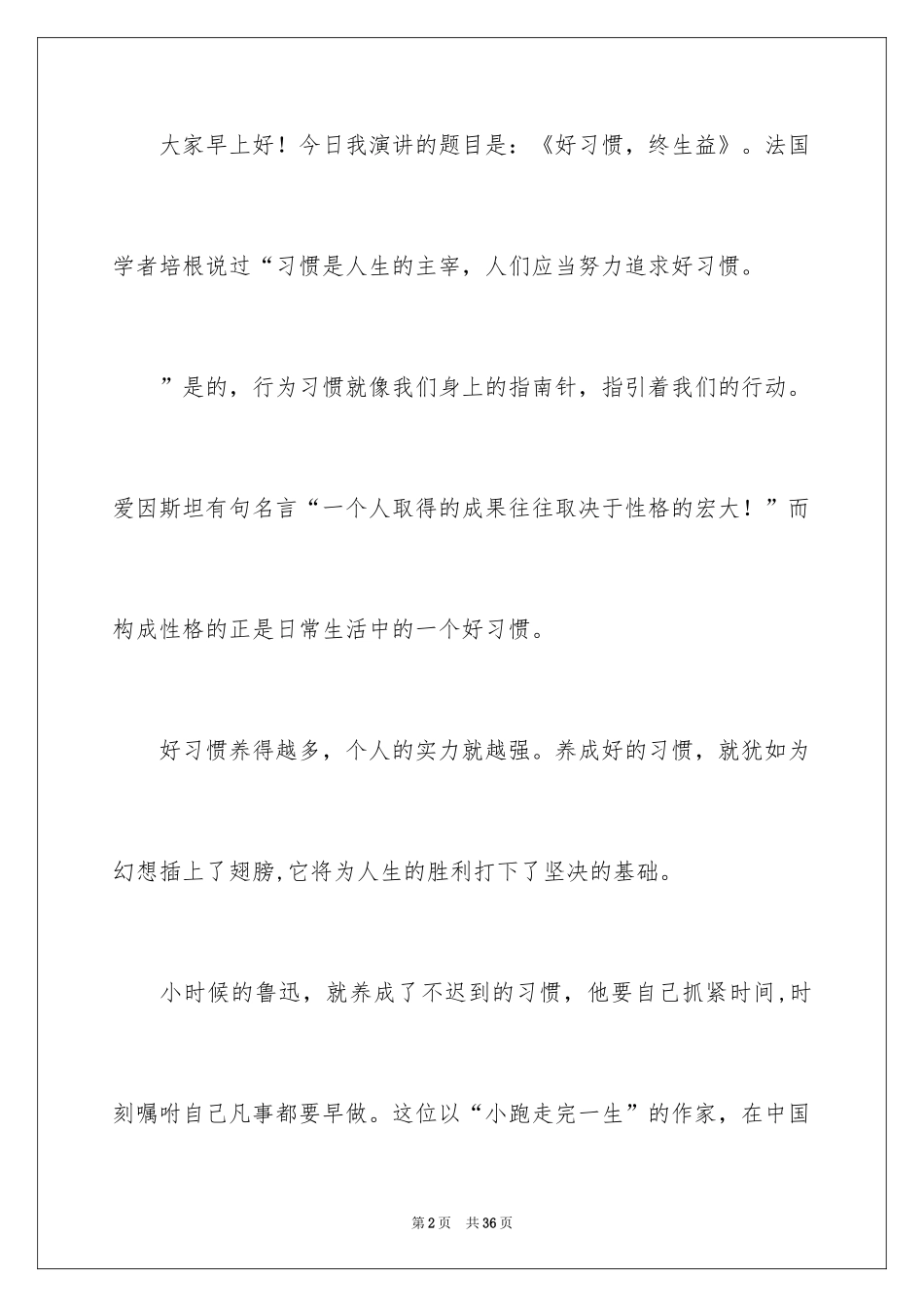 大家早上好！今日我演讲的题目是：《好习惯，终生益》。法国学者培根说过“习惯是人生的主宰，人们应当努力追求好习惯。

”是的，行为习惯就像我们身上的指南针，指引着我们的行动。爱因斯坦有句名言“一个人取得的成果往往取决于性格的宏大！”而构成性格的正是日常生活中的一个好习惯。

好习惯养得越多，个人的实力就越强。养成好的习惯，就犹如为幻想插上了翅膀,它将为人生的胜利打下了坚决的基础。

小时候的鲁迅，就养成了不迟到的习惯，他要自己抓紧时间,时刻嘱咐自己凡事都要早做。这位以“小跑走完一生”的作家，在中国

第2页　共36页